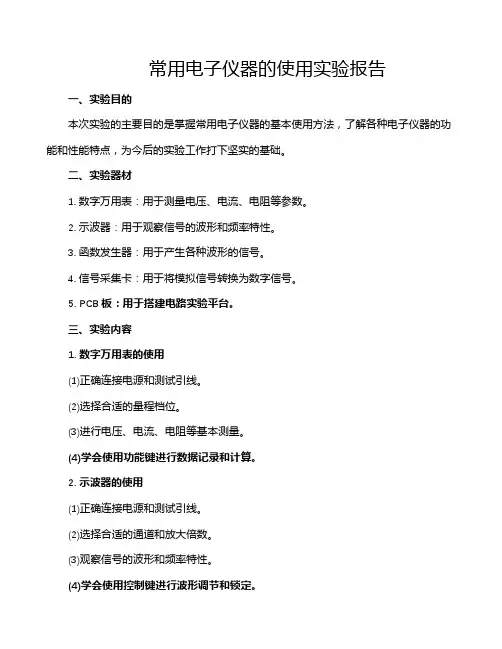 常用电子仪器的使用实验报告

一、实验目的

本次实验的主要目的是掌握常用电子仪器的基本使用方法，了解各种电子仪器的功能和性能特点，为今后的实验工作打下坚实的基础。

二、实验器材

1. 数字万用表：用于测量电压、电流、电阻等参数。

2. 示波器：用于观察信号的波形和频率特性。

3. 函数发生器：用于产生各种波形的信号。

4. 信号采集卡：用于将模拟信号转换为数字信号。

5. PCB 板：用于搭建电路实验平台。

三、实验内容

1. 数字万用表的使用

(1)正确连接电源和测试引线。

(2)选择合适的量程档位。

(3)进行电压、电流、电阻等基本测量。

(4)学会使用功能键进行数据记录和计算。

2. 示波器的使用

(1)正确连接电源和测试引线。

(2)选择合适的通道和放大倍数。

(3)观察信号的波形和频率特性。

(4)学会使用控制键进行波形调节和锁定。